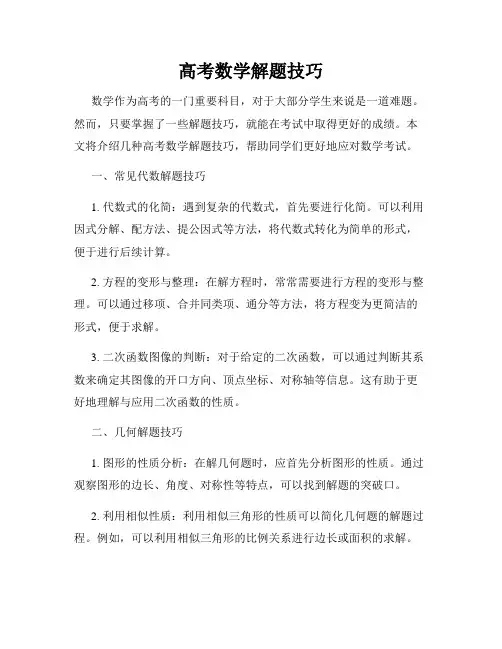 高考数学解题技巧

数学作为高考的一门重要科目，对于大部分学生来说是一道难题。然而，只要掌握了一些解题技巧，就能在考试中取得更好的成绩。本文将介绍几种高考数学解题技巧，帮助同学们更好地应对数学考试。

一、常见代数解题技巧

1. 代数式的化简：遇到复杂的代数式，首先要进行化简。可以利用因式分解、配方法、提公因式等方法，将代数式转化为简单的形式，便于进行后续计算。

2. 方程的变形与整理：在解方程时，常常需要进行方程的变形与整理。可以通过移项、合并同类项、通分等方法，将方程变为更简洁的形式，便于求解。

3. 二次函数图像的判断：对于给定的二次函数，可以通过判断其系数来确定其图像的开口方向、顶点坐标、对称轴等信息。这有助于更好地理解与应用二次函数的性质。

二、几何解题技巧

1. 图形的性质分析：在解几何题时，应首先分析图形的性质。通过观察图形的边长、角度、对称性等特点，可以找到解题的突破口。

2. 利用相似性质：利用相似三角形的性质可以简化几何题的解题过程。例如，可以利用相似三角形的比例关系进行边长或面积的求解。